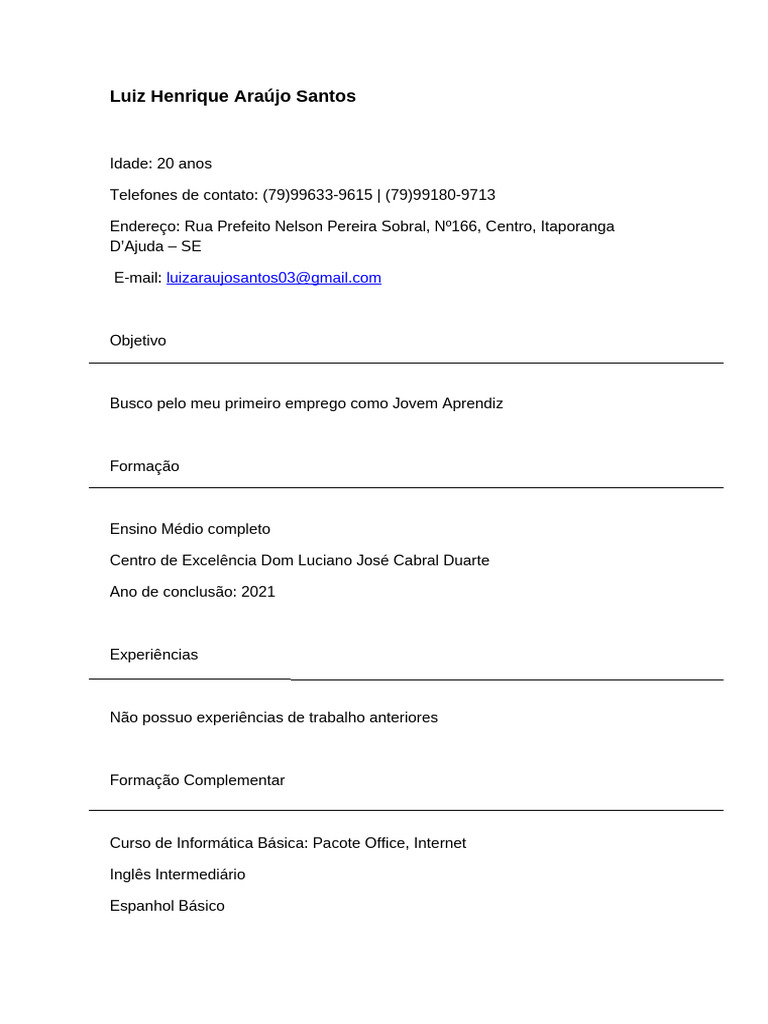 Luiz Henrique Araújo Santos

Idade: 20 anos

Telefones de contato: (79)99633-9615 | (79)99180-9713

Endereço: Rua Prefeito Nelson Pereira Sobral, Nº166, Centro, Itaporanga D'Ajuda – SE

E-mail: luizaraujosantos03@gmail.com

Objetivo

Busco pelo meu primeiro emprego como Jovem Aprendiz

Formação

Ensino Médio completo

Centro de Excelência Dom Luciano José Cabral Duarte

Ano de conclusão: 2021

Experiências

Não possuo experiências de trabalho anteriores

Formação Complementar

Curso de Informática Básica: Pacote Office, Internet

Inglês Intermediário

Espanhol Básico